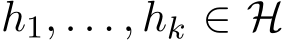 $h_1, \ldots, h_k \in \mathcal{H}$